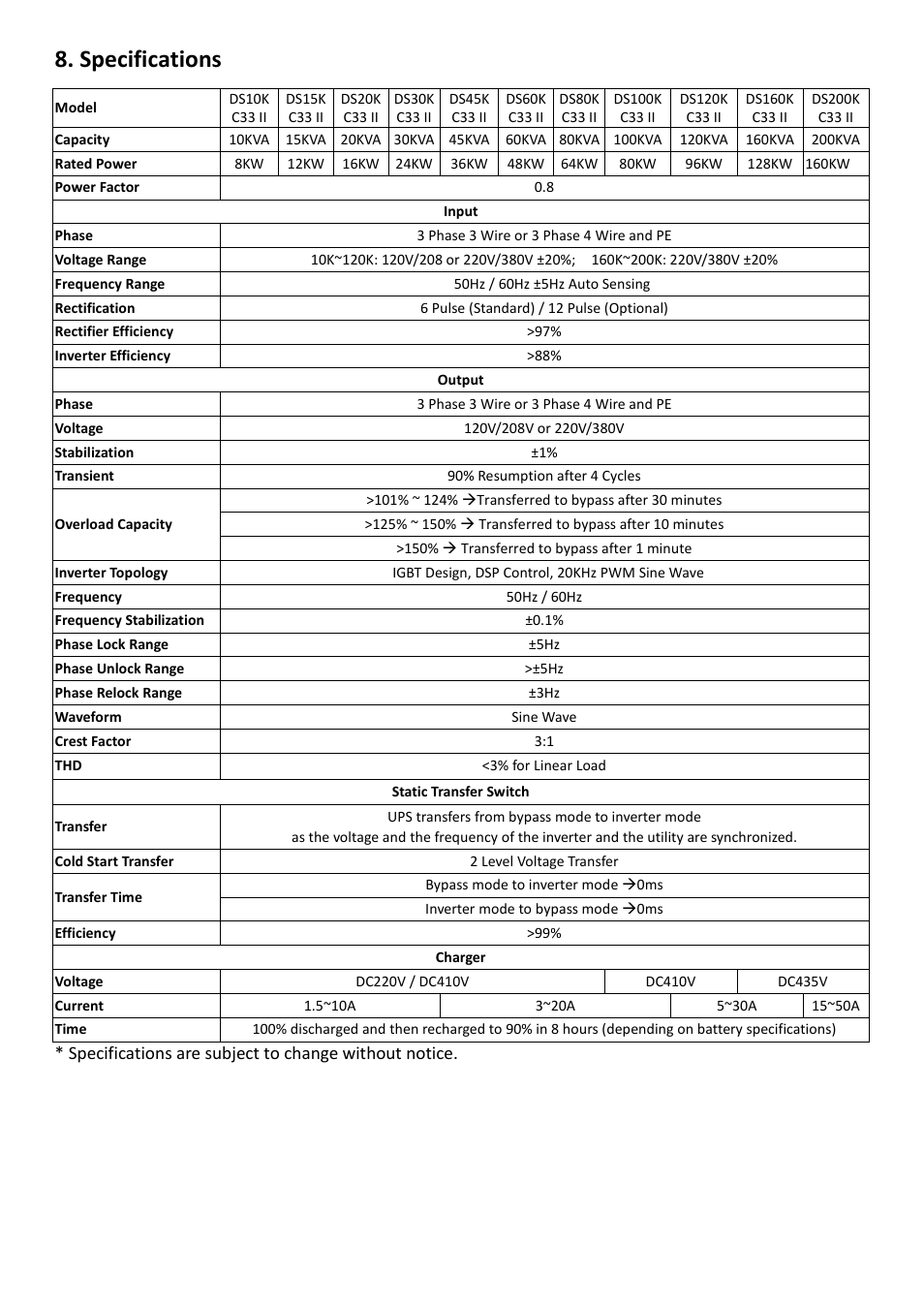 8. Specifications

| Model | DS10K C33 II | DS15K C33 II | DS20K C33 II | DS30K C33 II | DS45K C33 II | DS60K C33 II | DS80K C33 II | DS100K C33 II | DS120K C33 II | DS160K C33 II | DS200K C33 II |
|---|---|---|---|---|---|---|---|---|---|---|---|
| Capacity | 10KVA | 15KVA | 20KVA | 30KVA | 45KVA | 60KVA | 80KVA | 100KVA | 120KVA | 160KVA | 200KVA |
| Rated Power | 8KW | 12KW | 16KW | 24KW | 36KW | 48KW | 64KW | 80KW | 96KW | 128KW | 160KW |
| Power Factor | 0.8 | | | | | | | | | | |
| Input | | | | | | | | | | | |
| Phase | 3 Phase 3 Wire or 3 Phase 4 Wire and PE | | | | | | | | | | |
| Voltage Range | 10K~120K: 120V/208 or 220V/380V ±20%; 160K~200K: 220V/380V ±20% | | | | | | | | | | |
| Frequency Range | 50Hz / 60Hz ±5Hz Auto Sensing | | | | | | | | | | |
| Rectification | 6 Pulse (Standard) / 12 Pulse (Optional) | | | | | | | | | | |
| Rectifier Efficiency | >97% | | | | | | | | | | |
| Inverter Efficiency | >88% | | | | | | | | | | |
| Output | | | | | | | | | | | |
| Phase | 3 Phase 3 Wire or 3 Phase 4 Wire and PE | | | | | | | | | | |
| Voltage | 120V/208V or 220V/380V | | | | | | | | | | |
| Stabilization | ±1% | | | | | | | | | | |
| Transient | 90% Resumption after 4 Cycles | | | | | | | | | | |
| Overload Capacity | >101% ~ 124% →Transferred to bypass after 30 minutes | | | | | | | | | | |
| | >125% ~ 150% → Transferred to bypass after 10 minutes | | | | | | | | | | |
| | >150% → Transferred to bypass after 1 minute | | | | | | | | | | |
| Inverter Topology | IGBT Design, DSP Control, 20KHz PWM Sine Wave | | | | | | | | | | |
| Frequency | 50Hz / 60Hz | | | | | | | | | | |
| Frequency Stabilization | ±0.1% | | | | | | | | | | |
| Phase Lock Range | ±5Hz | | | | | | | | | | |
| Phase Unlock Range | >±5Hz | | | | | | | | | | |
| Phase Relock Range | ±3Hz | | | | | | | | | | |
| Waveform | Sine Wave | | | | | | | | | | |
| Crest Factor | 3:1 | | | | | | | | | | |
| THD | <3% for Linear Load | | | | | | | | | | |
| Static Transfer Switch | | | | | | | | | | | |
| Transfer | UPS transfers from bypass mode to inverter mode as the voltage and the frequency of the inverter and the utility are synchronized. | | | | | | | | | | |
| Cold Start Transfer | 2 Level Voltage Transfer | | | | | | | | | | |
| Transfer Time | Bypass mode to inverter mode →0ms | | | | | | | | | | |
| | Inverter mode to bypass mode →0ms | | | | | | | | | | |
| Efficiency | >99% | | | | | | | | | | |
| Charger | | | | | | | | | | | |
| Voltage | DC220V / DC410V | | | | | | | DC410V | | DC435V | |
| Current | 1.5~10A | | | | 3~20A | | | | 5~30A | | 15~50A |
| Time | 100% discharged and then recharged to 90% in 8 hours (depending on battery specifications) | | | | | | | | | | |

* Specifications are subject to change without notice.